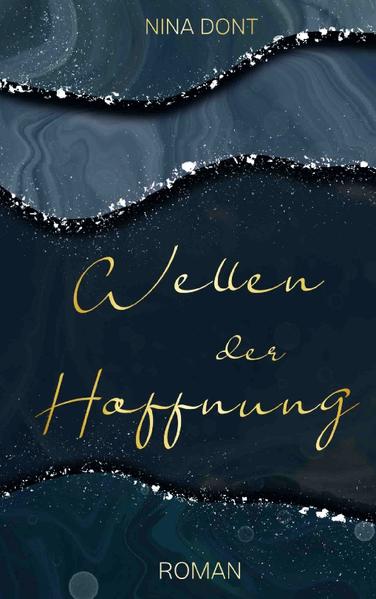 NINA DONT

Wellen der Hoffnung

ROMAN